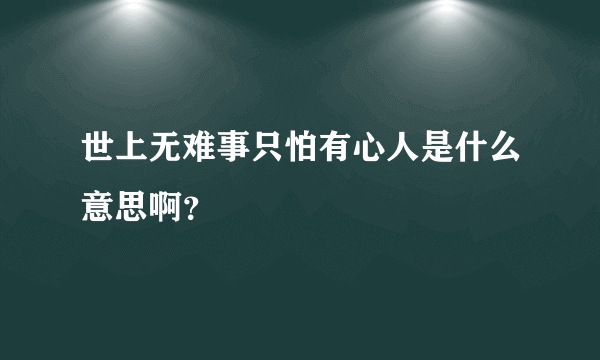 世上无难事只怕有心人是什么意思啊?